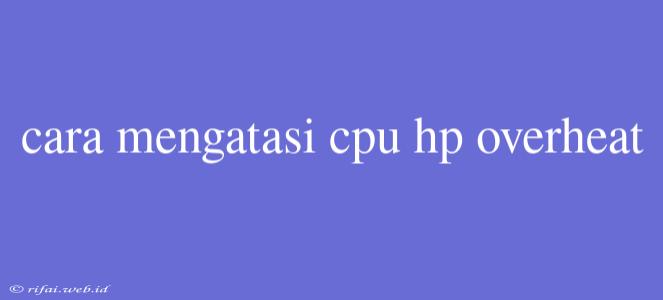 cara mengatasi cpu hp overheat

© rifai.web.id